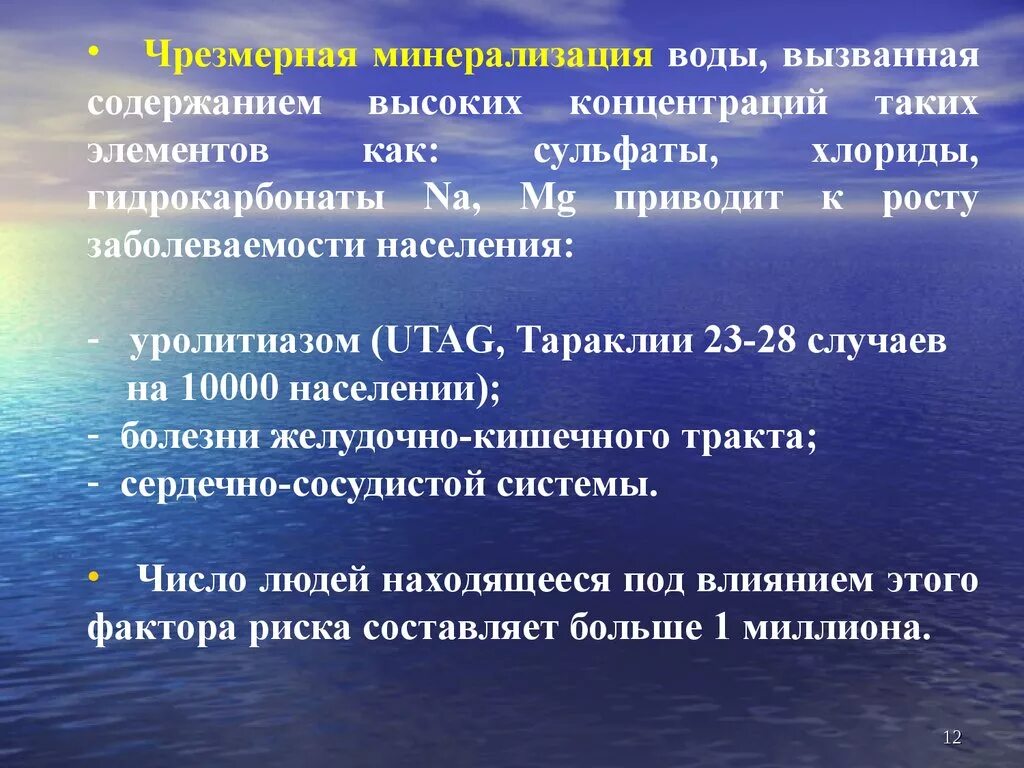 • Чрезмерная минерализация воды, вызванная содержанием высоких концентраций таких элементов как: сульфаты, хлориды, гидрокарбонаты Na, Mg приводит к росту заболеваемости населения:

- уролитиазом (UTAG, Тараклии 23-28 случаев на 10000 населении);
- болезни желудочно-кишечного тракта;
- сердечно-сосудистой системы.

• Число людей находящееся под влиянием этого фактора риска составляет больше 1 миллиона.

12